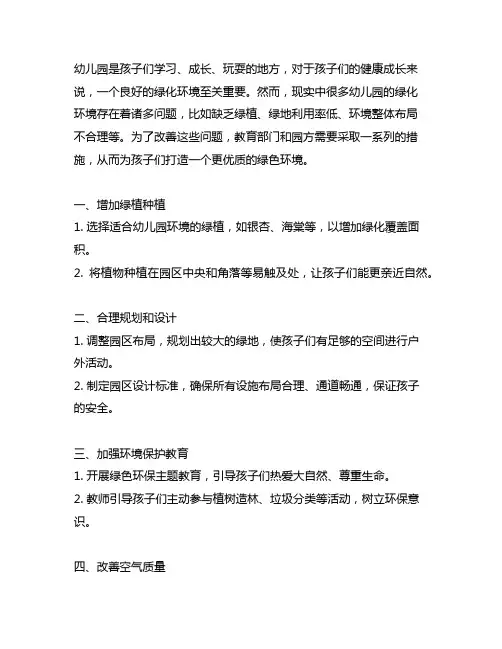 幼儿园是孩子们学习、成长、玩耍的地方，对于孩子们的健康成长来说，一个良好的绿化环境至关重要。然而，现实中很多幼儿园的绿化环境存在着诸多问题，比如缺乏绿植、绿地利用率低、环境整体布局不合理等。为了改善这些问题，教育部门和园方需要采取一系列的措施，从而为孩子们打造一个更优质的绿色环境。

一、增加绿植种植
1. 选择适合幼儿园环境的绿植，如银杏、海棠等，以增加绿化覆盖面积。
2. 将植物种植在园区中央和角落等易触及处，让孩子们能更亲近自然。

二、合理规划和设计
1. 调整园区布局，规划出较大的绿地，使孩子们有足够的空间进行户外活动。
2. 制定园区设计标准，确保所有设施布局合理、通道畅通，保证孩子的安全。

三、加强环境保护教育
1. 开展绿色环保主题教育，引导孩子们热爱大自然、尊重生命。
2. 教师引导孩子们主动参与植树造林、垃圾分类等活动，树立环保意识。

四、改善空气质量